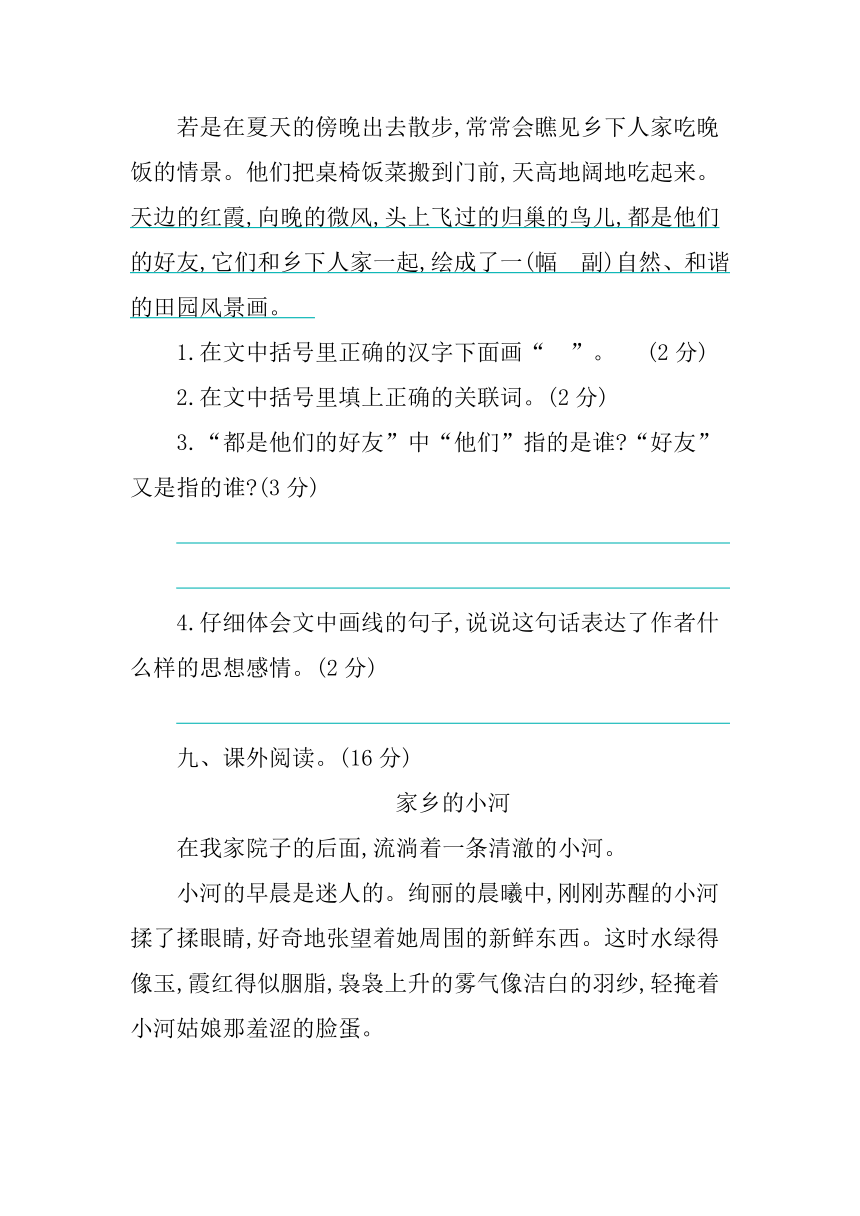 若是在夏天的傍晚出去散步,常常会瞧见乡下人家吃晚饭的情景。他们把桌椅饭菜搬到门前,天高地阔地吃起来。天边的红霞,向晚的微风,头上飞过的归巢的鸟儿,都是他们的好友,它们和乡下人家一起,绘成了一(幅　副)自然、和谐的田园风景画。

1.在文中括号里正确的汉字下面画“　”。　(2 分)

2.在文中括号里填上正确的关联词。(2 分)

3.“都是他们的好友”中“他们”指的是谁?“好友”又是指的谁?(3 分)

4.仔细体会文中画线的句子,说说这句话表达了作者什么样的思想感情。(2 分)

九、课外阅读。(16 分)

家乡的小河

在我家院子的后面,流淌着一条清澈的小河。

小河的早晨是迷人的。绚丽的晨曦中,刚刚苏醒的小河揉了揉眼睛,好奇地张望着她周围的新鲜东西。这时水绿得像玉,霞红得似胭脂,袅袅上升的雾气像洁白的羽纱,轻掩着小河姑娘那羞涩的脸蛋。